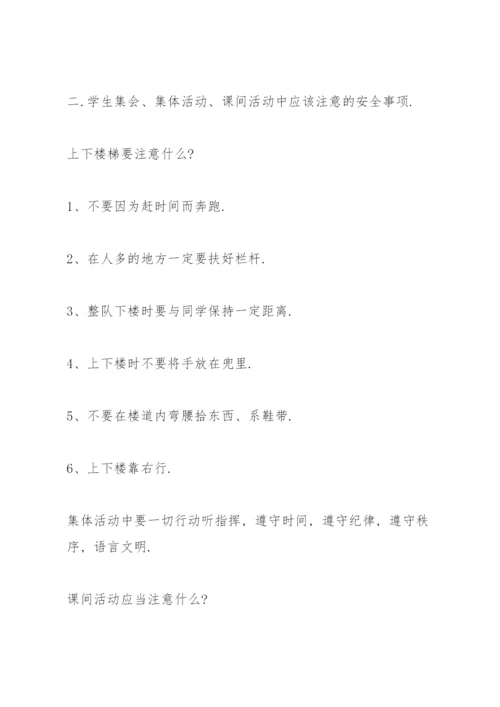 二.学生集会、集体活动、课间活动中应该注意的安全事项.

上下楼梯要注意什么?

1、不要因为赶时间而奔跑.

2、在人多的地方一定要扶好栏杆.

3、整队下楼时要与同学保持一定距离.

4、上下楼时不要将手放在兜里.

5、不要在楼道内弯腰拾东西、系鞋带.

6、上下楼靠右行.

集体活动中要一切行动听指挥，遵守时间，遵守纪律，遵守秩序，语言文明.

课间活动应当注意什么?